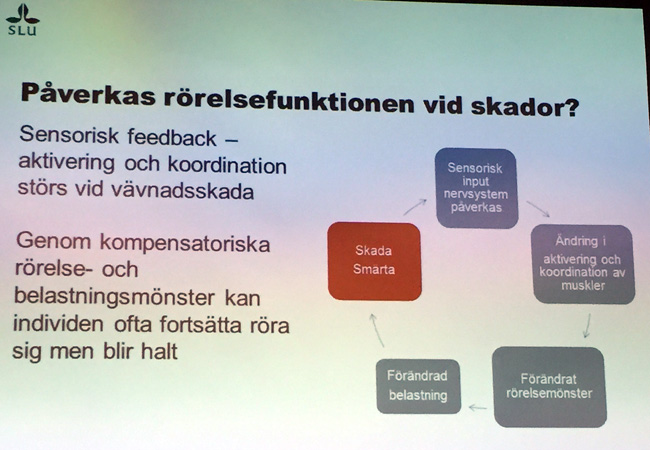 SLU

Påverkas rörelsefunktionen vid skador?

Sensorisk feedback – aktivering och koordination störs vid vävnadsskada

Genom kompensatoriska rörelse- och belastningsmönster kan individen ofta fortsätta röra sig men blir halt

Sensorisk input nervsystem påverkas

Ändring i aktivering och koordination av muskler

Förändrat rörelsemönster

Förändrad belastning

Skada Smärta